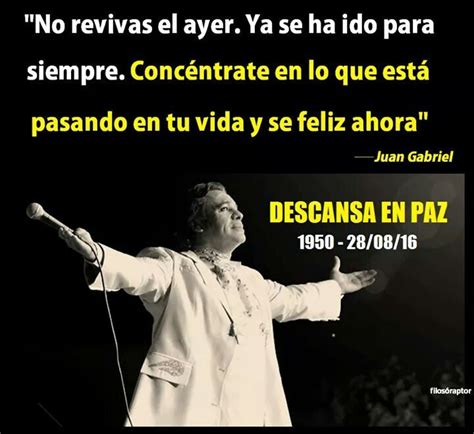 "No revivas el ayer. Ya se ha ido para siempre. Concéntrate en lo que está pasando en tu vida y se feliz ahora"

—Juan Gabriel

DESCANSA EN PAZ
1950 - 28/08/16

filosóraptor